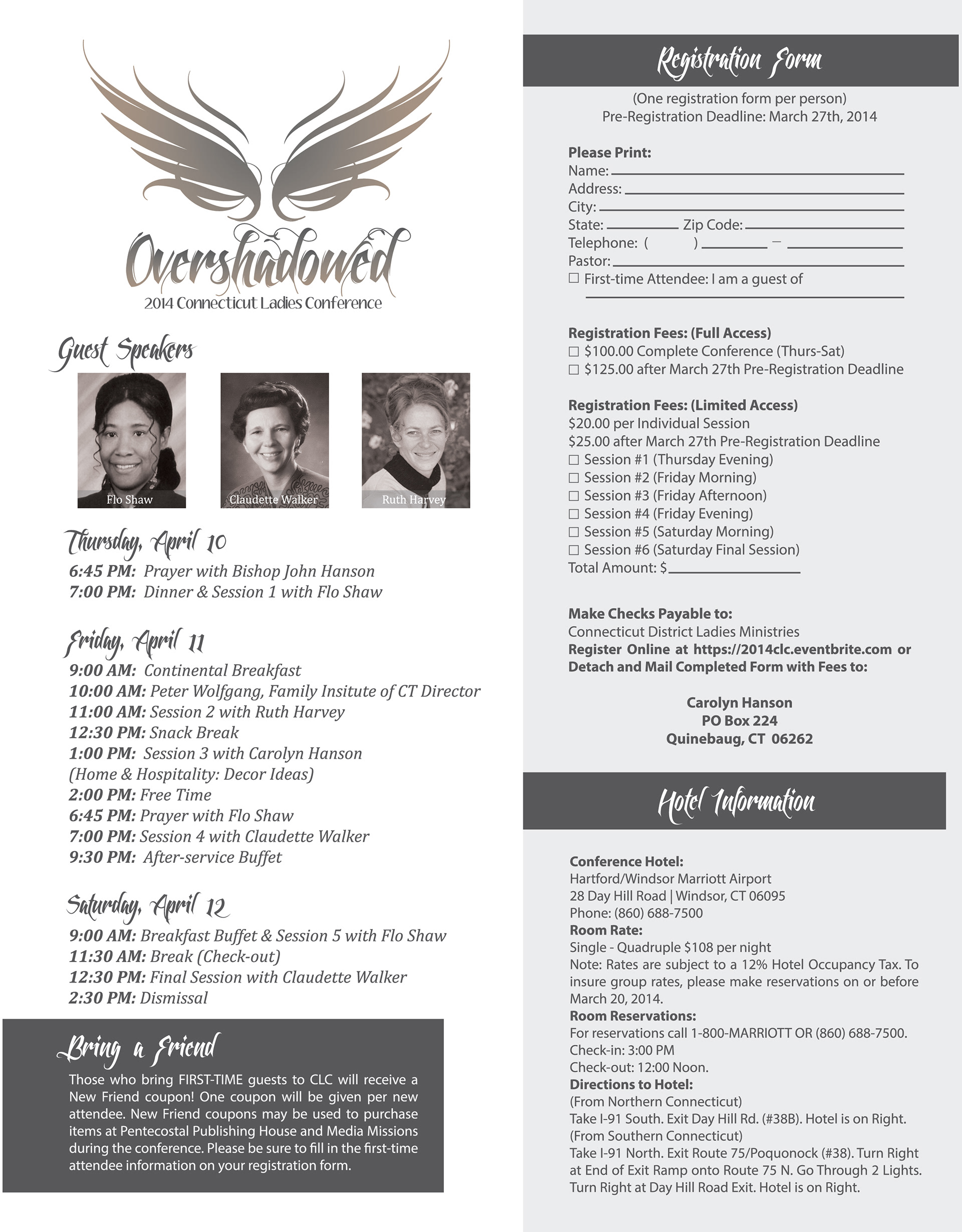 Overshadowed
2014 Connecticut Ladies Conference

Guest Speakers

Flo Shaw
Claudette Walker
Ruth Harvey

Thursday, April 10
6:45 PM: Prayer with Bishop John Hanson
7:00 PM: Dinner & Session 1 with Flo Shaw

Friday, April 11
9:00 AM: Continental Breakfast
10:00 AM: Peter Wolfgang, Family Insitute of CT Director
11:00 AM: Session 2 with Ruth Harvey
12:30 PM: Snack Break
1:00 PM: Session 3 with Carolyn Hanson
(Home & Hospitality: Decor Ideas)
2:00 PM: Free Time
6:45 PM: Prayer with Flo Shaw
7:00 PM: Session 4 with Claudette Walker
9:30 PM: After-service Buffet

Saturday, April 12
9:00 AM: Breakfast Buffet & Session 5 with Flo Shaw
11:30 AM: Break (Check-out)
12:30 PM: Final Session with Claudette Walker
2:30 PM: Dismissal

Bring a Friend
Those who bring FIRST-TIME guests to CLC will receive a New Friend coupon! One coupon will be given per new attendee. New Friend coupons may be used to purchase items at Pentecostal Publishing House and Media Missions during the conference. Please be sure to fill in the first-time attendee information on your registration form.

Registration Form
(One registration form per person)
Pre-Registration Deadline: March 27th, 2014

Please Print:
Name:
Address:
City:
State: Zip Code:
Telephone: ( ) –
Pastor:
☐ First-time Attendee: I am a guest of

Registration Fees: (Full Access)
☐ $100.00 Complete Conference (Thurs-Sat)
☐ $125.00 after March 27th Pre-Registration Deadline

Registration Fees: (Limited Access)
$20.00 per Individual Session
$25.00 after March 27th Pre-Registration Deadline
☐ Session #1 (Thursday Evening)
☐ Session #2 (Friday Morning)
☐ Session #3 (Friday Afternoon)
☐ Session #4 (Friday Evening)
☐ Session #5 (Saturday Morning)
☐ Session #6 (Saturday Final Session)
Total Amount: $

Make Checks Payable to:
Connecticut District Ladies Ministries
Register Online at https://2014clc.eventbrite.com or Detach and Mail Completed Form with Fees to:

Carolyn Hanson
PO Box 224
Quinebaug, CT 06262

Hotel Information

Conference Hotel:
Hartford/Windsor Marriott Airport
28 Day Hill Road | Windsor, CT 06095
Phone: (860) 688-7500
Room Rate:
Single - Quadruple $108 per night
Note: Rates are subject to a 12% Hotel Occupancy Tax. To insure group rates, please make reservations on or before March 20, 2014.
Room Reservations:
For reservations call 1-800-MARRIOTT OR (860) 688-7500.
Check-in: 3:00 PM
Check-out: 12:00 Noon.
Directions to Hotel:
(From Northern Connecticut)
Take I-91 South. Exit Day Hill Rd. (#38B). Hotel is on Right.
(From Southern Connecticut)
Take I-91 North. Exit Route 75/Poquonock (#38). Turn Right at End of Exit Ramp onto Route 75 N. Go Through 2 Lights. Turn Right at Day Hill Road Exit. Hotel is on Right.